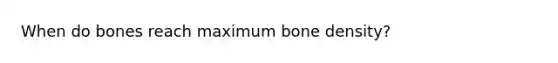 When do bones reach maximum bone density?